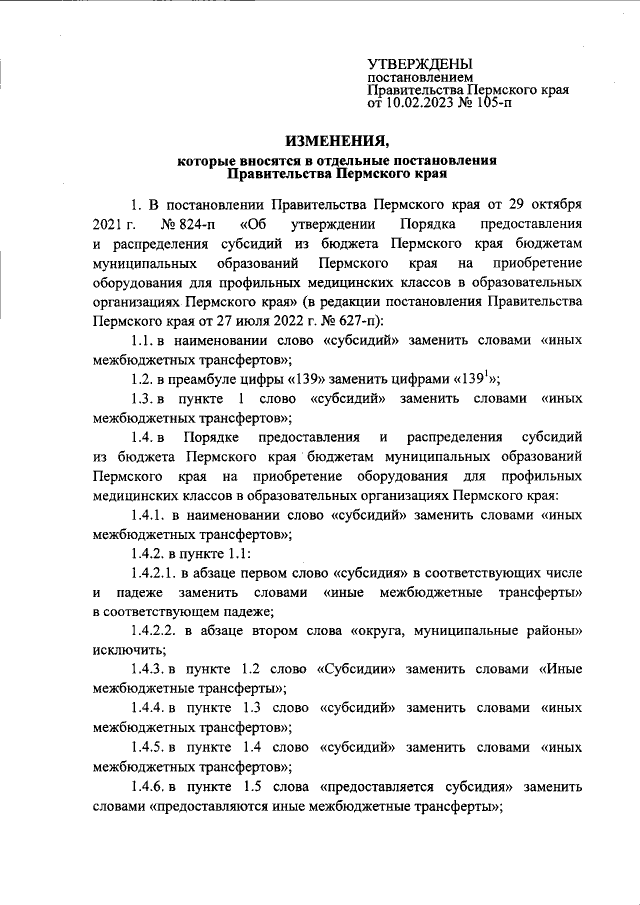 УТВЕРЖДЕНЫ
постановлением
Правительства Пермского края
от 10.02.2023 № 105-п

ИЗМЕНЕНИЯ,
которые вносятся в отдельные постановления
Правительства Пермского края

1. В постановлении Правительства Пермского края от 29 октября 2021 г. № 824-п «Об утверждении Порядка предоставления и распределения субсидий из бюджета Пермского края бюджетам муниципальных образований Пермского края на приобретение оборудования для профильных медицинских классов в образовательных организациях Пермского края» (в редакции постановления Правительства Пермского края от 27 июля 2022 г. № 627-п):

1.1. в наименовании слово «субсидий» заменить словами «иных межбюджетных трансфертов»;

1.2. в преамбуле цифры «139» заменить цифрами «$139^1$»;

1.3. в пункте 1 слово «субсидий» заменить словами «иных межбюджетных трансфертов»;

1.4. в Порядке предоставления и распределения субсидий из бюджета Пермского края бюджетам муниципальных образований Пермского края на приобретение оборудования для профильных медицинских классов в образовательных организациях Пермского края:

1.4.1. в наименовании слово «субсидий» заменить словами «иных межбюджетных трансфертов»;

1.4.2. в пункте 1.1:

1.4.2.1. в абзаце первом слово «субсидия» в соответствующих числе и падеже заменить словами «иные межбюджетные трансферты» в соответствующем падеже;

1.4.2.2. в абзаце втором слова «округа, муниципальные районы» исключить;

1.4.3. в пункте 1.2 слово «Субсидии» заменить словами «Иные межбюджетные трансферты»;

1.4.4. в пункте 1.3 слово «субсидий» заменить словами «иных межбюджетных трансфертов»;

1.4.5. в пункте 1.4 слово «субсидий» заменить словами «иных межбюджетных трансфертов»;

1.4.6. в пункте 1.5 слова «предоставляется субсидия» заменить словами «предоставляются иные межбюджетные трансферты»;